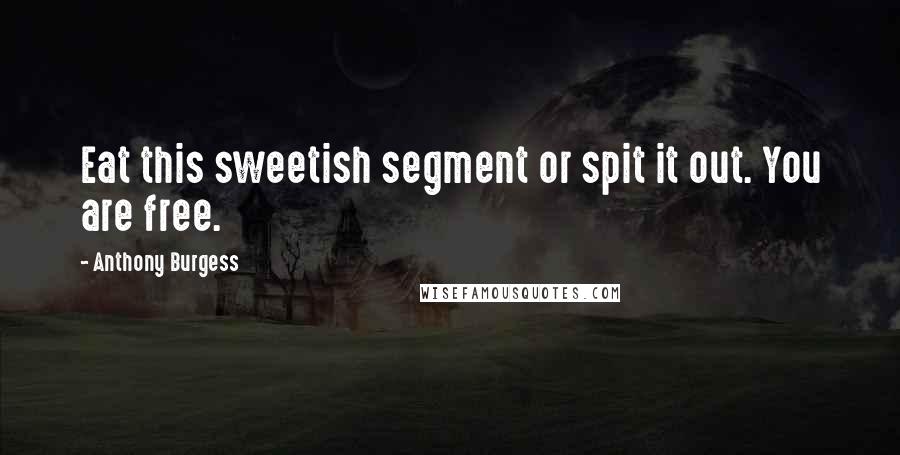 Eat this sweetish segment or spit it out. You are free.

- Anthony Burgess

WISEFAMOUSQUOTES.COM